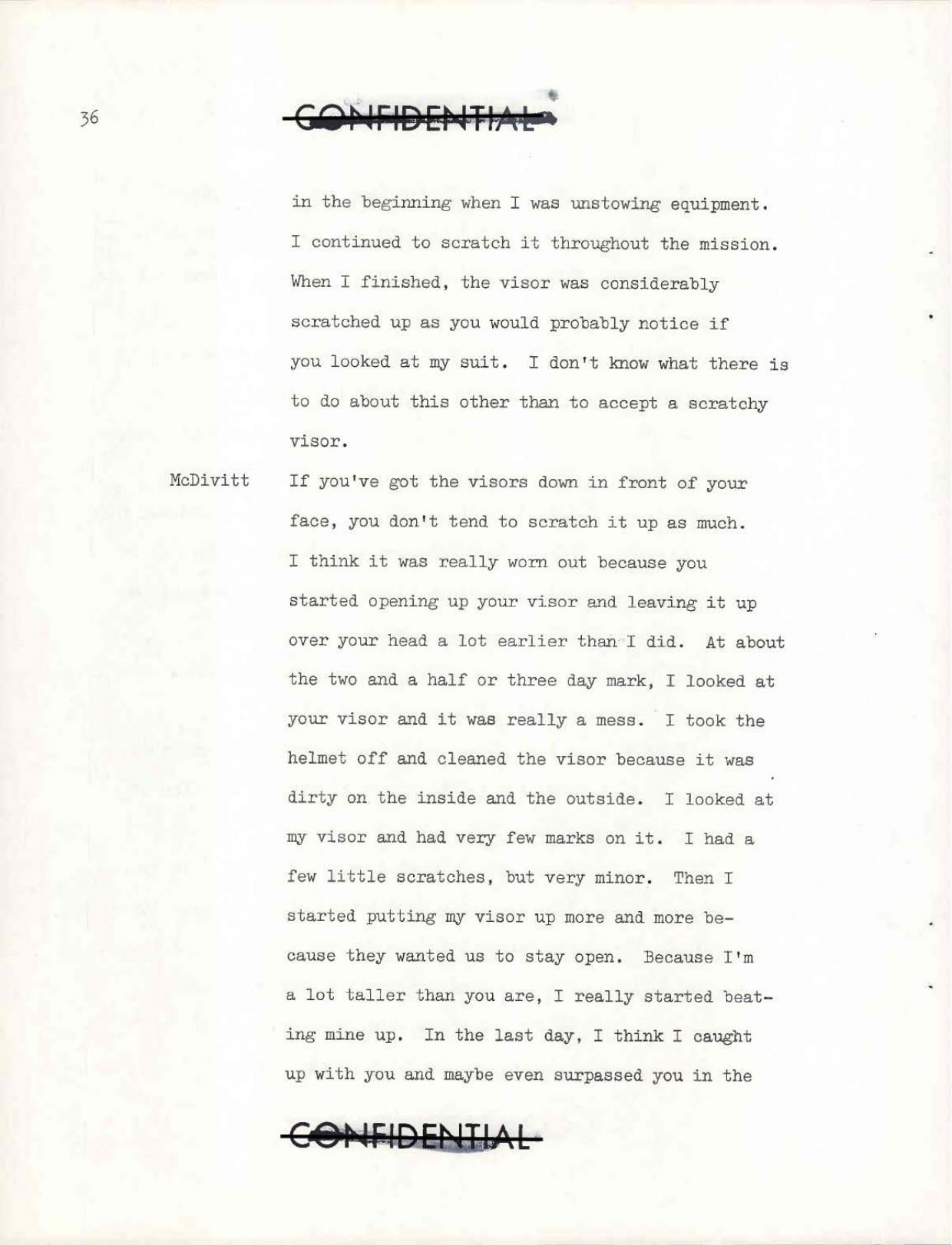 36

CONFIDENTIAL

in the beginning when I was unstowing equipment. I continued to scratch it throughout the mission. When I finished, the visor was considerably scratched up as you would probably notice if you looked at my suit. I don't know what there is to do about this other than to accept a scratchy visor.

McDivitt If you've got the visors down in front of your face, you don't tend to scratch it up as much. I think it was really worn out because you started opening up your visor and leaving it up over your head a lot earlier than I did. At about the two and a half or three day mark, I looked at your visor and it was really a mess. I took the helmet off and cleaned the visor because it was dirty on the inside and the outside. I looked at my visor and had very few marks on it. I had a few little scratches, but very minor. Then I started putting my visor up more and more because they wanted us to stay open. Because I'm a lot taller than you are, I really started beating mine up. In the last day, I think I caught up with you and maybe even surpassed you in the

CONFIDENTIAL